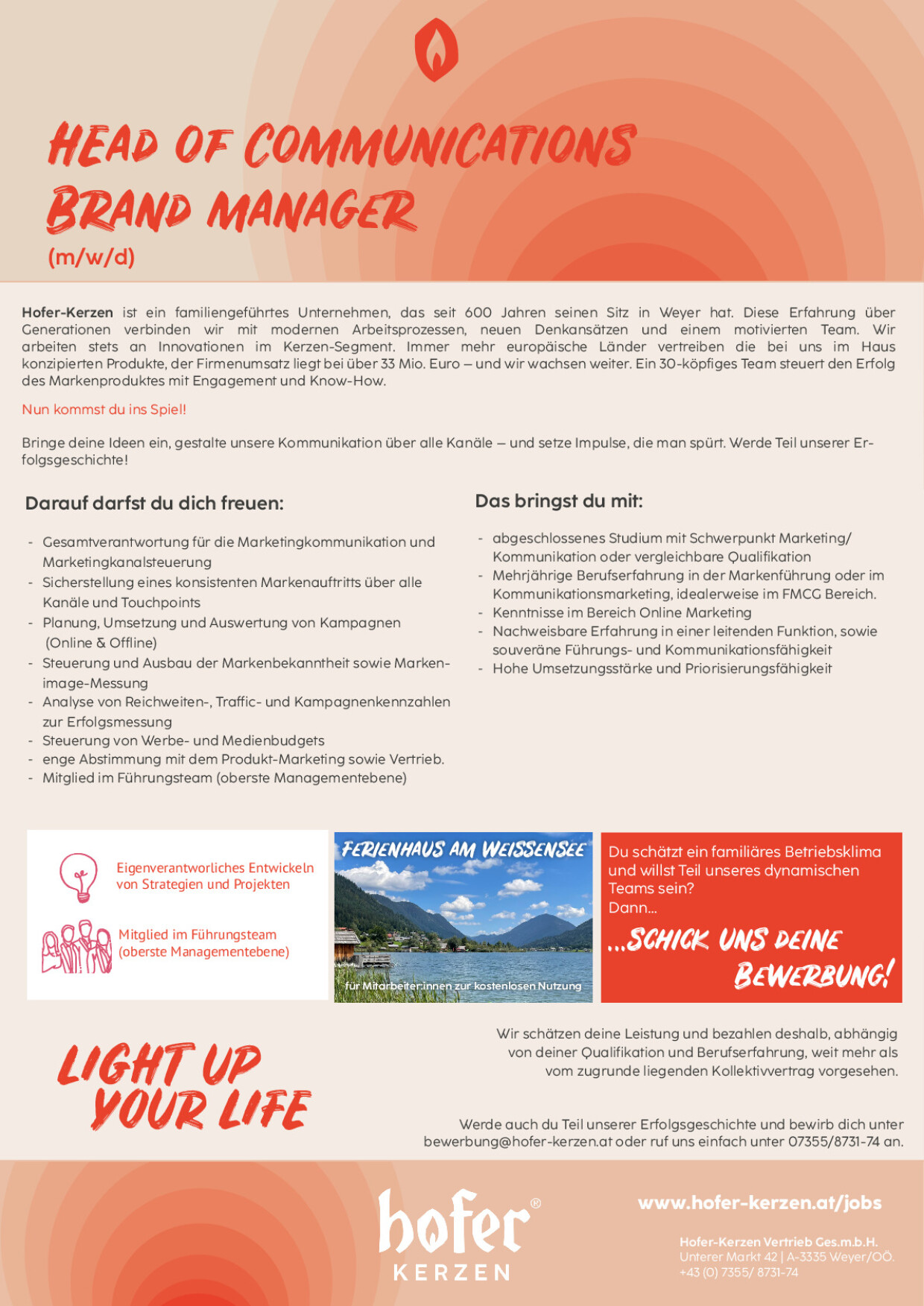 HEAD OF COMMUNICATIONS
BRAND MANAGER
(m/w/d)

Hofer-Kerzen ist ein familiengeführtes Unternehmen, das seit 600 Jahren seinen Sitz in Weyer hat. Diese Erfahrung über Generationen verbinden wir mit modernen Arbeitsprozessen, neuen Denkansätzen und einem motivierten Team. Wir arbeiten stets an Innovationen im Kerzen-Segment. Immer mehr europäische Länder vertreiben die bei uns im Haus konzipierten Produkte, der Firmenumsatz liegt bei über 33 Mio. Euro – und wir wachsen weiter. Ein 30-köpfiges Team steuert den Erfolg des Markenproduktes mit Engagement und Know-How.

Nun kommst du ins Spiel!

Bringe deine Ideen ein, gestalte unsere Kommunikation über alle Kanäle – und setze Impulse, die man spürt. Werde Teil unserer Erfolgsgeschichte!

Darauf darfst du dich freuen:

- Gesamtverantwortung für die Marketingkommunikation und Marketingkanalsteuerung
- Sicherstellung eines konsistenten Markenauftritts über alle Kanäle und Touchpoints
- Planung, Umsetzung und Auswertung von Kampagnen (Online & Offline)
- Steuerung und Ausbau der Markenbekanntheit sowie Markenimage-Messung
- Analyse von Reichweiten-, Traffic- und Kampagnenkennzahlen zur Erfolgsmessung
- Steuerung von Werbe- und Medienbudgets
- enge Abstimmung mit dem Produkt-Marketing sowie Vertrieb.
- Mitglied im Führungsteam (oberste Managementebene)

Das bringst du mit:

- abgeschlossenes Studium mit Schwerpunkt Marketing/ Kommunikation oder vergleichbare Qualifikation
- Mehrjährige Berufserfahrung in der Markenführung oder im Kommunikationsmarketing, idealerweise im FMCG Bereich.
- Kenntnisse im Bereich Online Marketing
- Nachweisbare Erfahrung in einer leitenden Funktion, sowie souveräne Führungs- und Kommunikationsfähigkeit
- Hohe Umsetzungsstärke und Priorisierungsfähigkeit

Eigenverantworliches Entwickeln von Strategien und Projekten

Mitglied im Führungsteam (oberste Managementebene)

FERIENHAUS AM WEISSENSEE
für Mitarbeiter:innen zur kostenlosen Nutzung

Du schätzt ein familiäres Betriebsklima und willst Teil unseres dynamischen Teams sein?
Dann...
...SCHICK UNS DEINE BEWERBUNG!

LIGHT UP YOUR LIFE

Wir schätzen deine Leistung und bezahlen deshalb, abhängig von deiner Qualifikation und Berufserfahrung, weit mehr als vom zugrunde liegenden Kollektivvertrag vorgesehen.

Werde auch du Teil unserer Erfolgsgeschichte und bewirb dich unter bewerbung@hofer-kerzen.at oder ruf uns einfach unter 07355/8731-74 an.

hofer® KERZEN

www.hofer-kerzen.at/jobs

Hofer-Kerzen Vertrieb Ges.m.b.H.
Unterer Markt 42 | A-3335 Weyer/OÖ.
+43 (0) 7355/ 8731-74